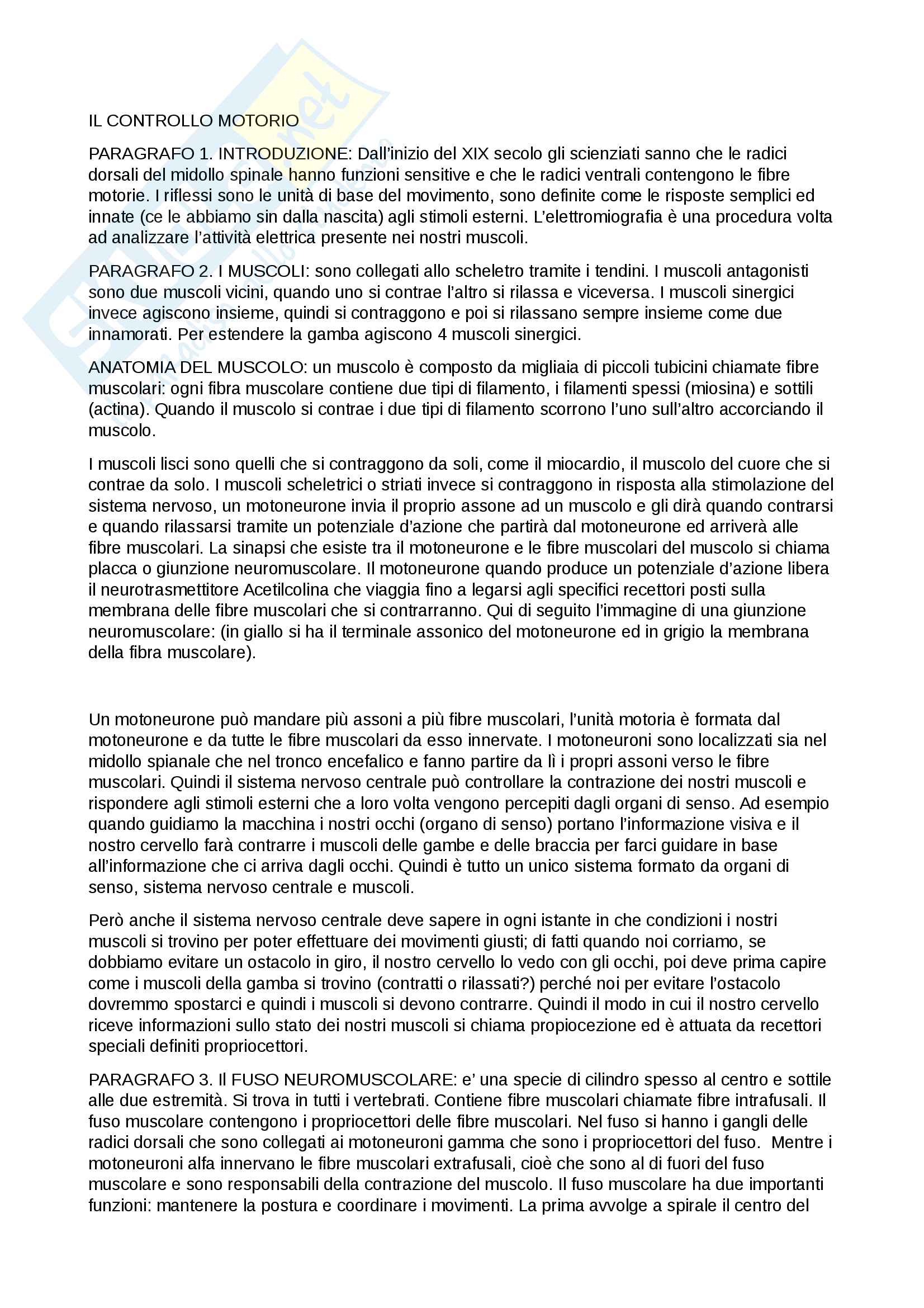 IL CONTROLLO MOTORIO

PARAGRAFO 1. INTRODUZIONE: Dall'inizio del XIX secolo gli scienziati sanno che le radici dorsali del midollo spinale hanno funzioni sensitive e che le radici ventrali contengono le fibre motorie. I riflessi sono le unità di base del movimento, sono definite come le risposte semplici ed innate (ce le abbiamo sin dalla nascita) agli stimoli esterni. L'elettromiografia è una procedura volta ad analizzare l'attività elettrica presente nei nostri muscoli.

PARAGRAFO 2. I MUSCOLI: sono collegati allo scheletro tramite i tendini. I muscoli antagonisti sono due muscoli vicini, quando uno si contrae l'altro si rilassa e viceversa. I muscoli sinergici invece agiscono insieme, quindi si contraggono e poi si rilassano sempre insieme come due innamorati. Per estendere la gamba agiscono 4 muscoli sinergici.

ANATOMIA DEL MUSCOLO: un muscolo è composto da migliaia di piccoli tubicini chiamate fibre muscolari: ogni fibra muscolare contiene due tipi di filamento, i filamenti spessi (miosina) e sottili (actina). Quando il muscolo si contrae i due tipi di filamento scorrono l'uno sull'altro accorciando il muscolo.

I muscoli lisci sono quelli che si contraggono da soli, come il miocardio, il muscolo del cuore che si contrae da solo. I muscoli scheletrici o striati invece si contraggono in risposta alla stimolazione del sistema nervoso, un motoneurone invia il proprio assone ad un muscolo e gli dirà quando contrarsi e quando rilassarsi tramite un potenziale d'azione che partirà dal motoneurone ed arriverà alle fibre muscolari. La sinapsi che esiste tra il motoneurone e le fibre muscolari del muscolo si chiama placca o giunzione neuromuscolare. Il motoneurone quando produce un potenziale d'azione libera il neurotrasmettitore Acetilcolina che viaggia fino a legarsi agli specifici recettori posti sulla membrana delle fibre muscolari che si contrarranno. Qui di seguito l'immagine di una giunzione neuromuscolare: (in giallo si ha il terminale assonico del motoneurone ed in grigio la membrana della fibra muscolare).

Un motoneurone può mandare più assoni a più fibre muscolari, l'unità motoria è formata dal motoneurone e da tutte le fibre muscolari da esso innervate. I motoneuroni sono localizzati sia nel midollo spianale che nel tronco encefalico e fanno partire da lì i propri assoni verso le fibre muscolari. Quindi il sistema nervoso centrale può controllare la contrazione dei nostri muscoli e rispondere agli stimoli esterni che a loro volta vengono percepiti dagli organi di senso. Ad esempio quando guidiamo la macchina i nostri occhi (organo di senso) portano l'informazione visiva e il nostro cervello farà contrarre i muscoli delle gambe e delle braccia per farci guidare in base all'informazione che ci arriva dagli occhi. Quindi è tutto un unico sistema formato da organi di senso, sistema nervoso centrale e muscoli.

Però anche il sistema nervoso centrale deve sapere in ogni istante in che condizioni i nostri muscoli si trovino per poter effettuare dei movimenti giusti; di fatti quando noi corriamo, se dobbiamo evitare un ostacolo in giro, il nostro cervello lo vedo con gli occhi, poi deve prima capire come i muscoli della gamba si trovino (contratti o rilassati?) perché noi per evitare l'ostacolo dovremmo spostarci e quindi i muscoli si devono contrarre. Quindi il modo in cui il nostro cervello riceve informazioni sullo stato dei nostri muscoli si chiama propiocezione ed è attuata da recettori speciali definiti propriocettori.

PARAGRAFO 3. Il FUSO NEUROMUSCOLARE: e' una specie di cilindro spesso al centro e sottile alle due estremità. Si trova in tutti i vertebrati. Contiene fibre muscolari chiamate fibre intrafusali. Il fuso muscolare contengono i propriocettori delle fibre muscolari. Nel fuso si hanno i gangli delle radici dorsali che sono collegati ai motoneuroni gamma che sono i propriocettori del fuso. Mentre i motoneuroni alfa innervano le fibre muscolari extrafusali, cioè che sono al di fuori del fuso muscolare e sono responsabili della contrazione del muscolo. Il fuso muscolare ha due importanti funzioni: mantenere la postura e coordinare i movimenti. La prima avvolge a spirale il centro del